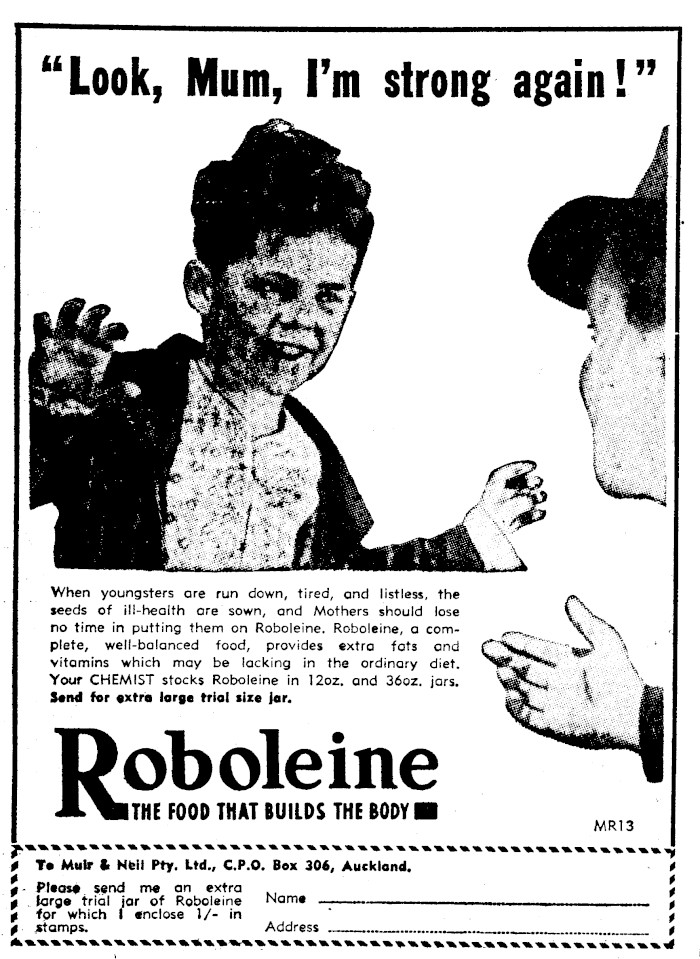 "Look, Mum, I'm strong again!"

When youngsters are run down, tired, and listless, the seeds of ill-health are sown, and Mothers should lose no time in putting them on Roboleine. Roboleine, a complete, well-balanced food, provides extra fats and vitamins which may be lacking in the ordinary diet. Your CHEMIST stocks Roboleine in 12oz. and 36oz. jars. Send for extra large trial size jar.

Roboleine

THE FOOD THAT BUILDS THE BODY

MR13

To Muir & Neil Pty. Ltd., C.P.O. Box 306, Auckland.

Please send me an extra large trial jar of Roboleine for which I enclose 1/- in stamps.

Name ____

Address ____